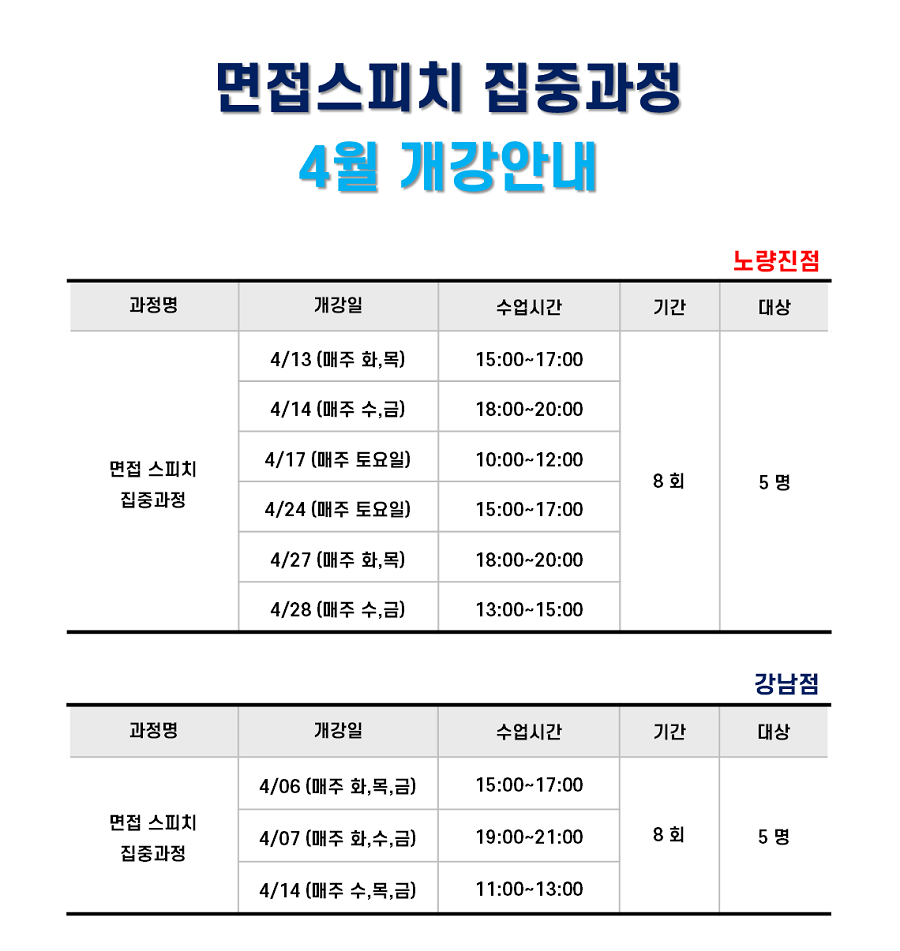 면접스피치 집중과정
4월 개강안내

노량진점

| 과정명 | 개강일 | 수업시간 | 기간 | 대상 |
|---|---|---|---|---|
| 면접 스피치 집중과정 | 4/13 (매주 화,목) | 15:00~17:00 | 8 회 | 5 명 |
| | 4/14 (매주 수,금) | 18:00~20:00 | | |
| | 4/17 (매주 토요일) | 10:00~12:00 | | |
| | 4/24 (매주 토요일) | 15:00~17:00 | | |
| | 4/27 (매주 화,목) | 18:00~20:00 | | |
| | 4/28 (매주 수,금) | 13:00~15:00 | | |

강남점

| 과정명 | 개강일 | 수업시간 | 기간 | 대상 |
|---|---|---|---|---|
| 면접 스피치 집중과정 | 4/06 (매주 화,목,금) | 15:00~17:00 | 8 회 | 5 명 |
| | 4/07 (매주 화,수,금) | 19:00~21:00 | | |
| | 4/14 (매주 수,목,금) | 11:00~13:00 | | |